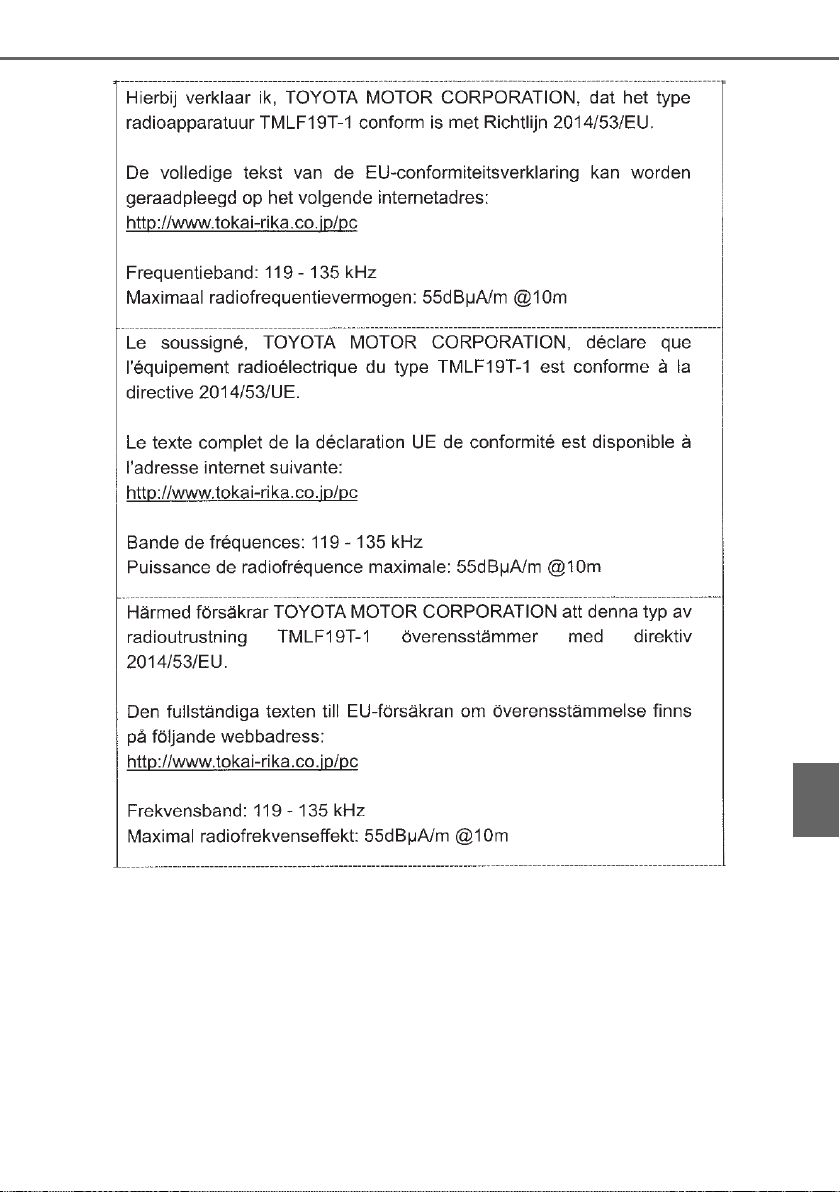 Hierbij verklaar ik, TOYOTA MOTOR CORPORATION, dat het type radioapparatuur TMLF19T-1 conform is met Richtlijn 2014/53/EU.

De volledige tekst van de EU-conformiteitsverklaring kan worden geraadpleegd op het volgende internetadres:
http://www.tokai-rika.co.jp/pc

Frequentieband: 119 - 135 kHz
Maximaal radiofrequentievermogen: 55dBμA/m @10m

Le soussigné, TOYOTA MOTOR CORPORATION, déclare que l'équipement radioélectrique du type TMLF19T-1 est conforme à la directive 2014/53/UE.

Le texte complet de la déclaration UE de conformité est disponible à l'adresse internet suivante:
http://www.tokai-rika.co.jp/pc

Bande de fréquences: 119 - 135 kHz
Puissance de radiofréquence maximale: 55dBμA/m @10m

Härmed försäkrar TOYOTA MOTOR CORPORATION att denna typ av radioutrustning TMLF19T-1 överensstämmer med direktiv 2014/53/EU.

Den fullständiga texten till EU-försäkran om överensstämmelse finns på följande webbadress:
http://www.tokai-rika.co.jp/pc

Frekvensband: 119 - 135 kHz
Maximal radiofrekvenseffekt: 55dBμA/m @10m